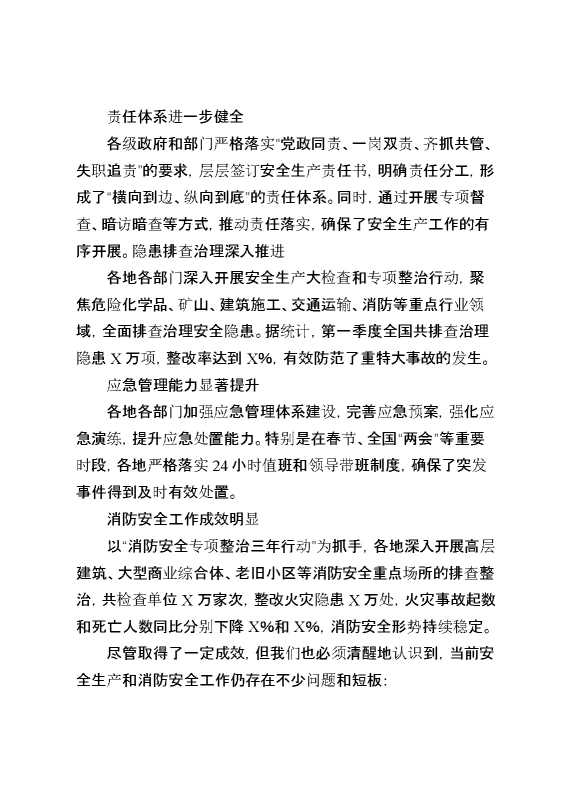 责任体系进一步健全

各级政府和部门严格落实"党政同责、一岗双责、齐抓共管、失职追责"的要求，层层签订安全生产责任书，明确责任分工，形成了"横向到边、纵向到底"的责任体系。同时，通过开展专项督查、暗访暗查等方式，推动责任落实，确保了安全生产工作的有序开展。隐患排查治理深入推进

各地各部门深入开展安全生产大检查和专项整治行动，聚焦危险化学品、矿山、建筑施工、交通运输、消防等重点行业领域，全面排查治理安全隐患。据统计，第一季度全国共排查治理隐患 X 万项，整改率达到 X%，有效防范了重特大事故的发生。

应急管理能力显著提升

各地各部门加强应急管理体系建设，完善应急预案，强化应急演练，提升应急处置能力。特别是在春节、全国"两会"等重要时段，各地严格落实 24 小时值班和领导带班制度，确保了突发事件得到及时有效处置。

消防安全工作成效明显

以"消防安全专项整治三年行动"为抓手，各地深入开展高层建筑、大型商业综合体、老旧小区等消防安全重点场所的排查整治，共检查单位 X 万家次，整改火灾隐患 X 万处，火灾事故起数和死亡人数同比分别下降 X%和 X%，消防安全形势持续稳定。

尽管取得了一定成效，但我们也必须清醒地认识到，当前安全生产和消防安全工作仍存在不少问题和短板：